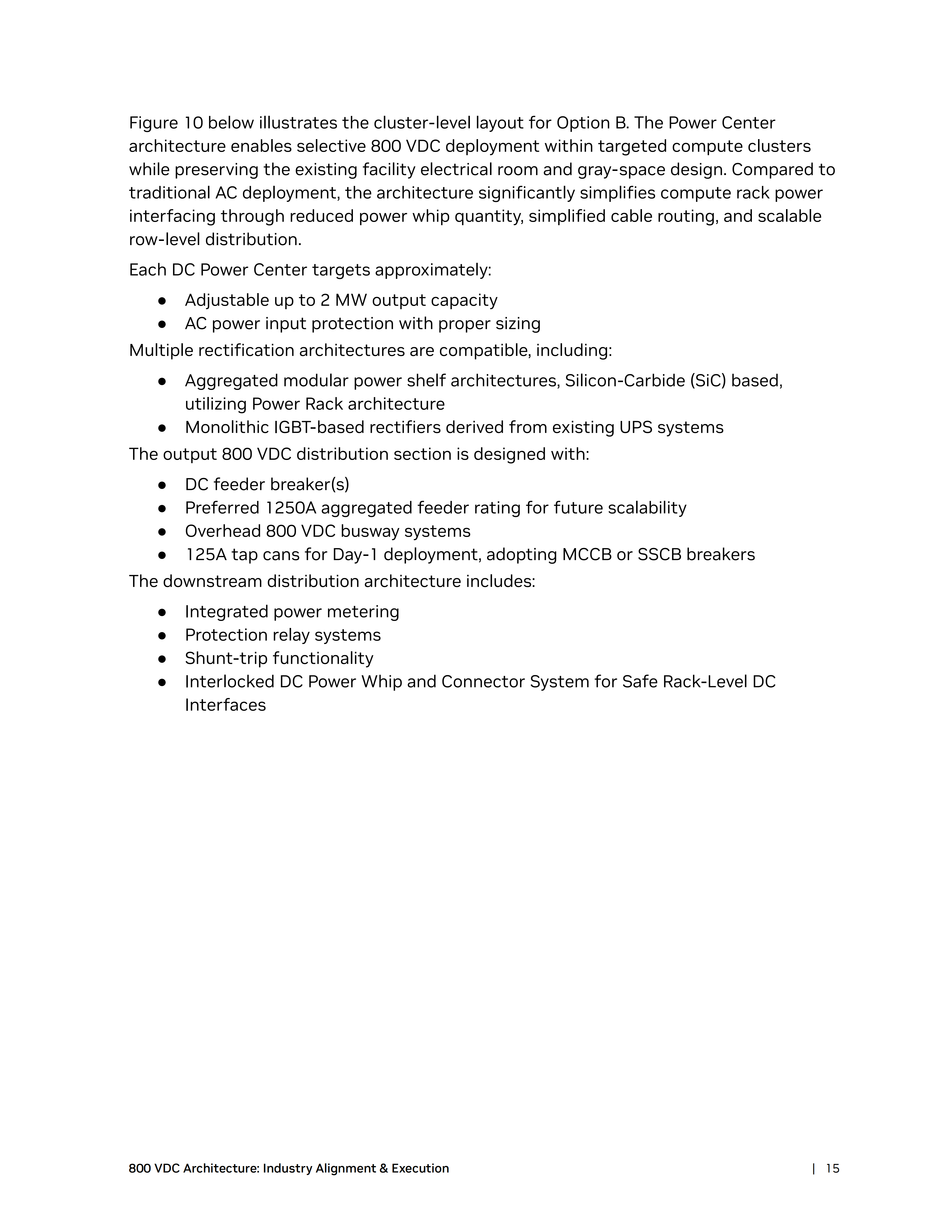 Figure 10 below illustrates the cluster-level layout for Option B. The Power Center architecture enables selective 800 VDC deployment within targeted compute clusters while preserving the existing facility electrical room and gray-space design. Compared to traditional AC deployment, the architecture significantly simplifies compute rack power interfacing through reduced power whip quantity, simplified cable routing, and scalable row-level distribution.

Each DC Power Center targets approximately:

• Adjustable up to 2 MW output capacity
• AC power input protection with proper sizing

Multiple rectification architectures are compatible, including:

• Aggregated modular power shelf architectures, Silicon-Carbide (SiC) based, utilizing Power Rack architecture
• Monolithic IGBT-based rectifiers derived from existing UPS systems

The output 800 VDC distribution section is designed with:

• DC feeder breaker(s)
• Preferred 1250A aggregated feeder rating for future scalability
• Overhead 800 VDC busway systems
• 125A tap cans for Day-1 deployment, adopting MCCB or SSCB breakers

The downstream distribution architecture includes:

• Integrated power metering
• Protection relay systems
• Shunt-trip functionality
• Interlocked DC Power Whip and Connector System for Safe Rack-Level DC Interfaces

800 VDC Architecture: Industry Alignment & Execution | 15